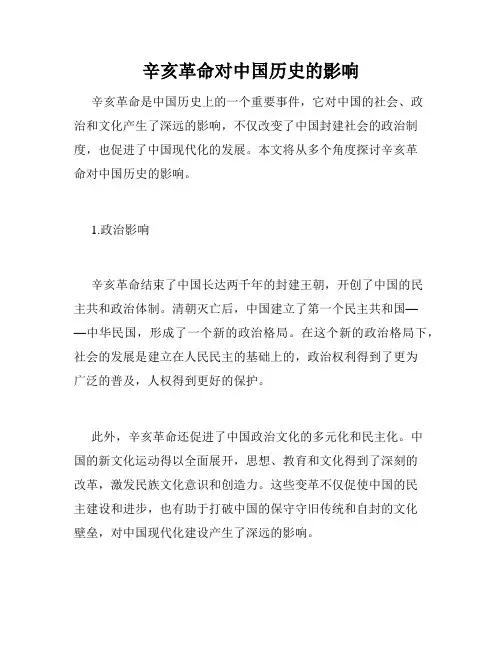 辛亥革命对中国历史的影响

辛亥革命是中国历史上的一个重要事件，它对中国的社会、政治和文化产生了深远的影响，不仅改变了中国封建社会的政治制度，也促进了中国现代化的发展。本文将从多个角度探讨辛亥革命对中国历史的影响。

1.政治影响

辛亥革命结束了中国长达两千年的封建王朝，开创了中国的民主共和政治体制。清朝灭亡后，中国建立了第一个民主共和国——中华民国，形成了一个新的政治格局。在这个新的政治格局下，社会的发展是建立在人民民主的基础上的，政治权利得到了更为广泛的普及，人权得到更好的保护。

此外，辛亥革命还促进了中国政治文化的多元化和民主化。中国的新文化运动得以全面展开，思想、教育和文化得到了深刻的改革，激发民族文化意识和创造力。这些变革不仅促使中国的民主建设和进步，也有助于打破中国的保守守旧传统和自封的文化壁垒，对中国现代化建设产生了深远的影响。